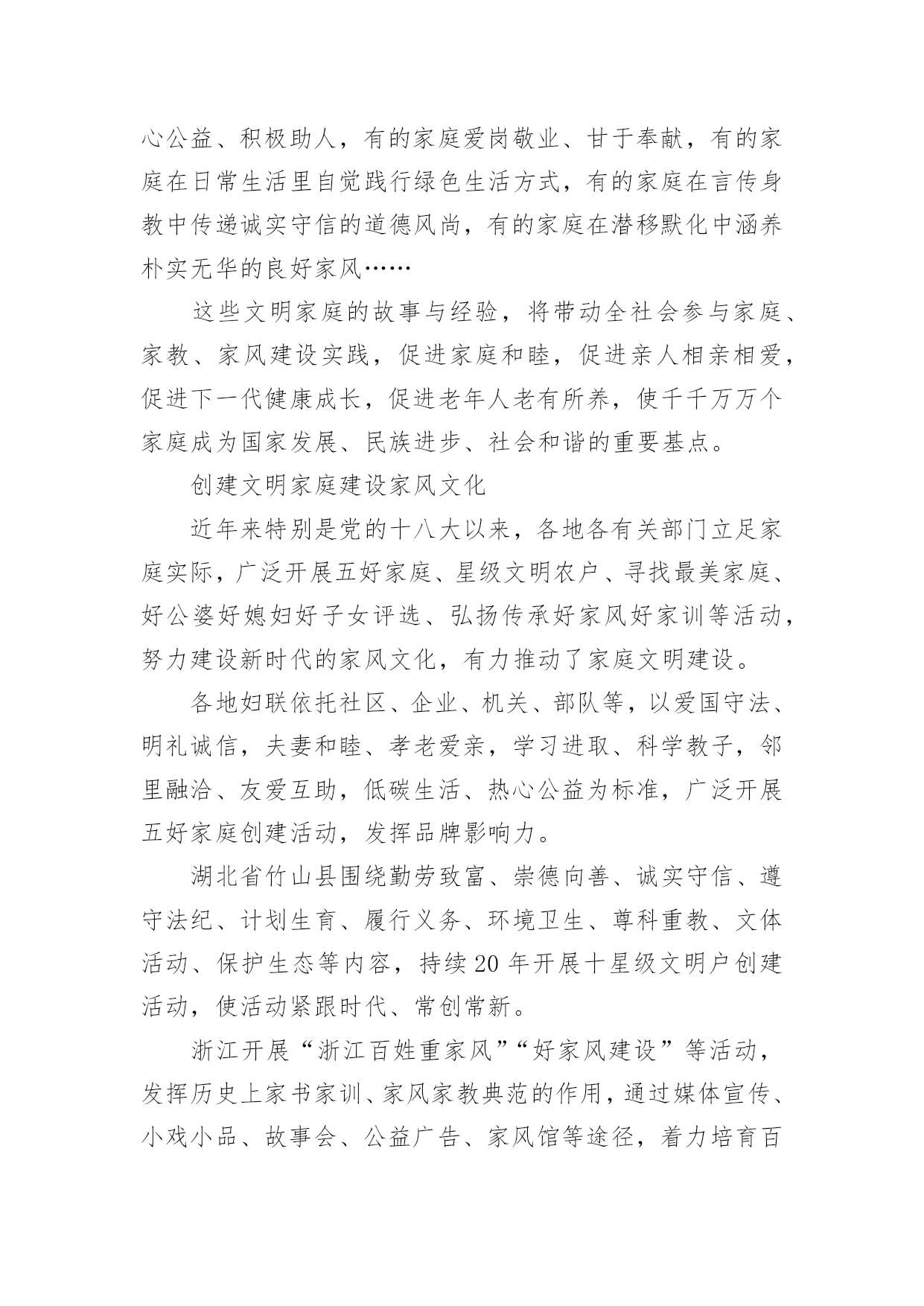 心公益、积极助人，有的家庭爱岗敬业、甘于奉献，有的家庭在日常生活里自觉践行绿色生活方式，有的家庭在言传身教中传递诚实守信的道德风尚，有的家庭在潜移默化中涵养朴实无华的良好家风……

这些文明家庭的故事与经验，将带动全社会参与家庭、家教、家风建设实践，促进家庭和睦，促进亲人相亲相爱，促进下一代健康成长，促进老年人老有所养，使千千万万个家庭成为国家发展、民族进步、社会和谐的重要基点。

创建文明家庭建设家风文化

近年来特别是党的十八大以来，各地各有关部门立足家庭实际，广泛开展五好家庭、星级文明农户、寻找最美家庭、好公婆好媳妇好子女评选、弘扬传承好家风好家训等活动，努力建设新时代的家风文化，有力推动了家庭文明建设。

各地妇联依托社区、企业、机关、部队等，以爱国守法、明礼诚信，夫妻和睦、孝老爱亲，学习进取、科学教子，邻里融洽、友爱互助，低碳生活、热心公益为标准，广泛开展五好家庭创建活动，发挥品牌影响力。

湖北省竹山县围绕勤劳致富、崇德向善、诚实守信、遵守法纪、计划生育、履行义务、环境卫生、尊科重教、文体活动、保护生态等内容，持续20年开展十星级文明户创建活动，使活动紧跟时代、常创常新。

浙江开展“浙江百姓重家风”“好家风建设”等活动，发挥历史上家书家训、家风家教典范的作用，通过媒体宣传、小戏小品、故事会、公益广告、家风馆等途径，着力培育百